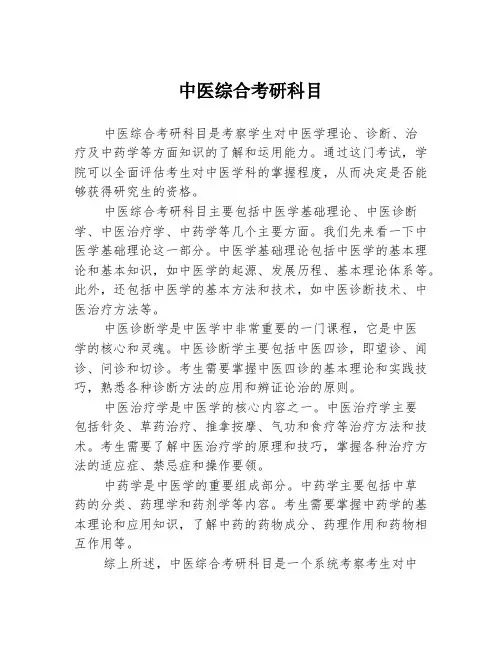 中医综合考研科目

中医综合考研科目是考察学生对中医学理论、诊断、治疗及中药学等方面知识的了解和运用能力。通过这门考试，学院可以全面评估考生对中医学科的掌握程度，从而决定是否能够获得研究生的资格。

中医综合考研科目主要包括中医学基础理论、中医诊断学、中医治疗学、中药学等几个主要方面。我们先来看一下中医学基础理论这一部分。中医学基础理论包括中医学的基本理论和基本知识，如中医学的起源、发展历程、基本理论体系等。此外，还包括中医学的基本方法和技术，如中医诊断技术、中医治疗方法等。

中医诊断学是中医学中非常重要的一门课程，它是中医学的核心和灵魂。中医诊断学主要包括中医四诊，即望诊、闻诊、问诊和切诊。考生需要掌握中医四诊的基本理论和实践技巧，熟悉各种诊断方法的应用和辨证论治的原则。

中医治疗学是中医学的核心内容之一。中医治疗学主要包括针灸、草药治疗、推拿按摩、气功和食疗等治疗方法和技术。考生需要了解中医治疗学的原理和技巧，掌握各种治疗方法的适应症、禁忌症和操作要领。

中药学是中医学的重要组成部分。中药学主要包括中草药的分类、药理学和药剂学等内容。考生需要掌握中药学的基本理论和应用知识，了解中药的药物成分、药理作用和药物相互作用等。

综上所述，中医综合考研科目是一个系统考察考生对中